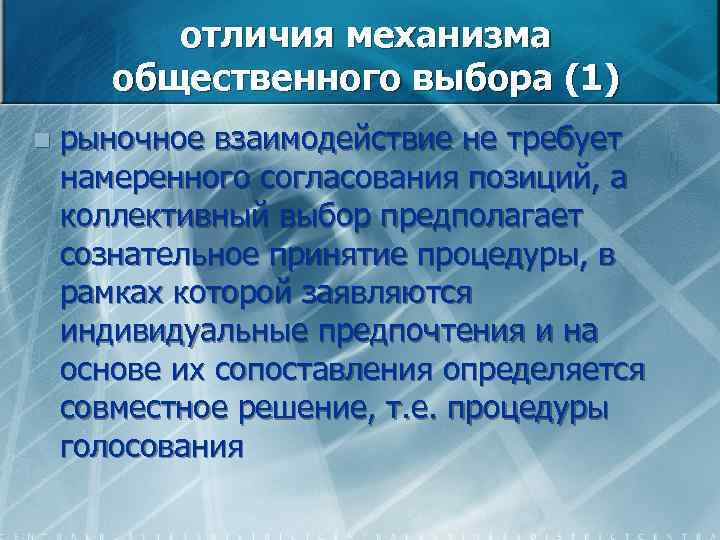 отличия механизма общественного выбора (1)

рыночное взаимодействие не требует намеренного согласования позиций, а коллективный выбор предполагает сознательное принятие процедуры, в рамках которой заявляются индивидуальные предпочтения и на основе их сопоставления определяется совместное решение, т.е. процедуры голосования